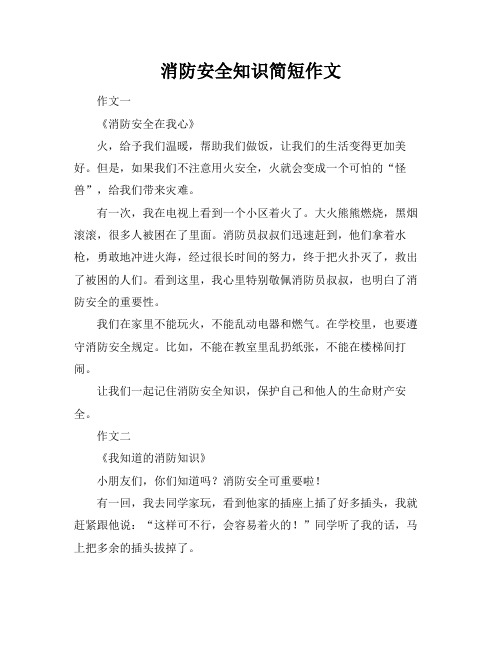 消防安全知识简短作文

作文一

《消防安全在我心》

火，给予我们温暖，帮助我们做饭，让我们的生活变得更加美好。但是，如果我们不注意用火安全，火就会变成一个可怕的“怪兽”，给我们带来灾难。

有一次，我在电视上看到一个小区着火了。大火熊熊燃烧，黑烟滚滚，很多人被困在了里面。消防员叔叔们迅速赶到，他们拿着水枪，勇敢地冲进火海，经过很长时间的努力，终于把火扑灭了，救出了被困的人们。看到这里，我心里特别敬佩消防员叔叔，也明白了消防安全的重要性。

我们在家里不能玩火，不能乱动电器和燃气。在学校里，也要遵守消防安全规定。比如，不能在教室里乱扔纸张，不能在楼梯间打闹。

让我们一起记住消防安全知识，保护自己和他人的生命财产安全。

作文二

《我知道的消防知识》

小朋友们，你们知道吗？消防安全可重要啦！

有一回，我去同学家玩，看到他家的插座上插了好多插头，我就赶紧跟他说：“这样可不行，会容易着火的！”同学听了我的话，马上把多余的插头拔掉了。